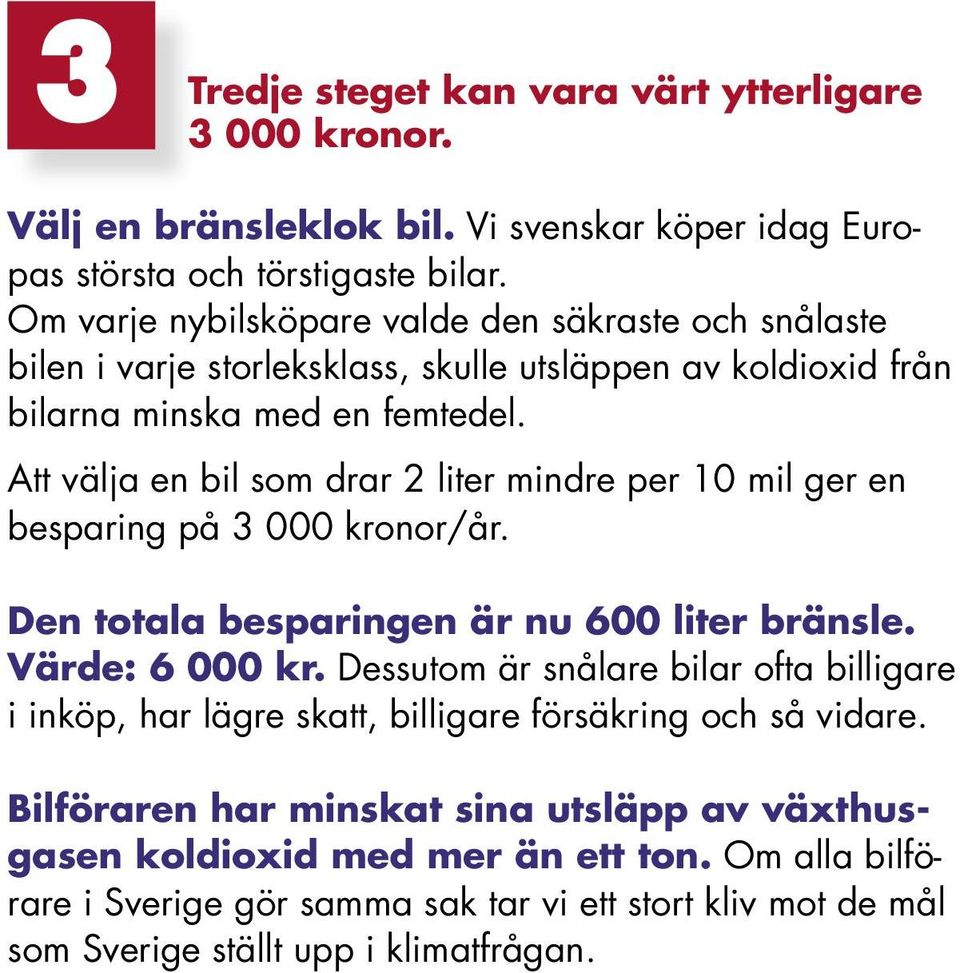 3

Tredje steget kan vara värt ytterligare 3 000 kronor.

Välj en bränsleklok bil. Vi svenskar köper idag Europas största och törstigaste bilar.
Om varje nybilsköpare valde den säkraste och snålaste bilen i varje storleksklass, skulle utsläppen av koldioxid från bilarna minska med en femtedel.

Att välja en bil som drar 2 liter mindre per 10 mil ger en besparing på 3 000 kronor/år.

Den totala besparingen är nu 600 liter bränsle. Värde: 6 000 kr. Dessutom är snålare bilar ofta billigare i inköp, har lägre skatt, billigare försäkring och så vidare.

Bilföraren har minskat sina utsläpp av växthusgasen koldioxid med mer än ett ton. Om alla bilförare i Sverige gör samma sak tar vi ett stort kliv mot de mål som Sverige ställt upp i klimatfrågan.